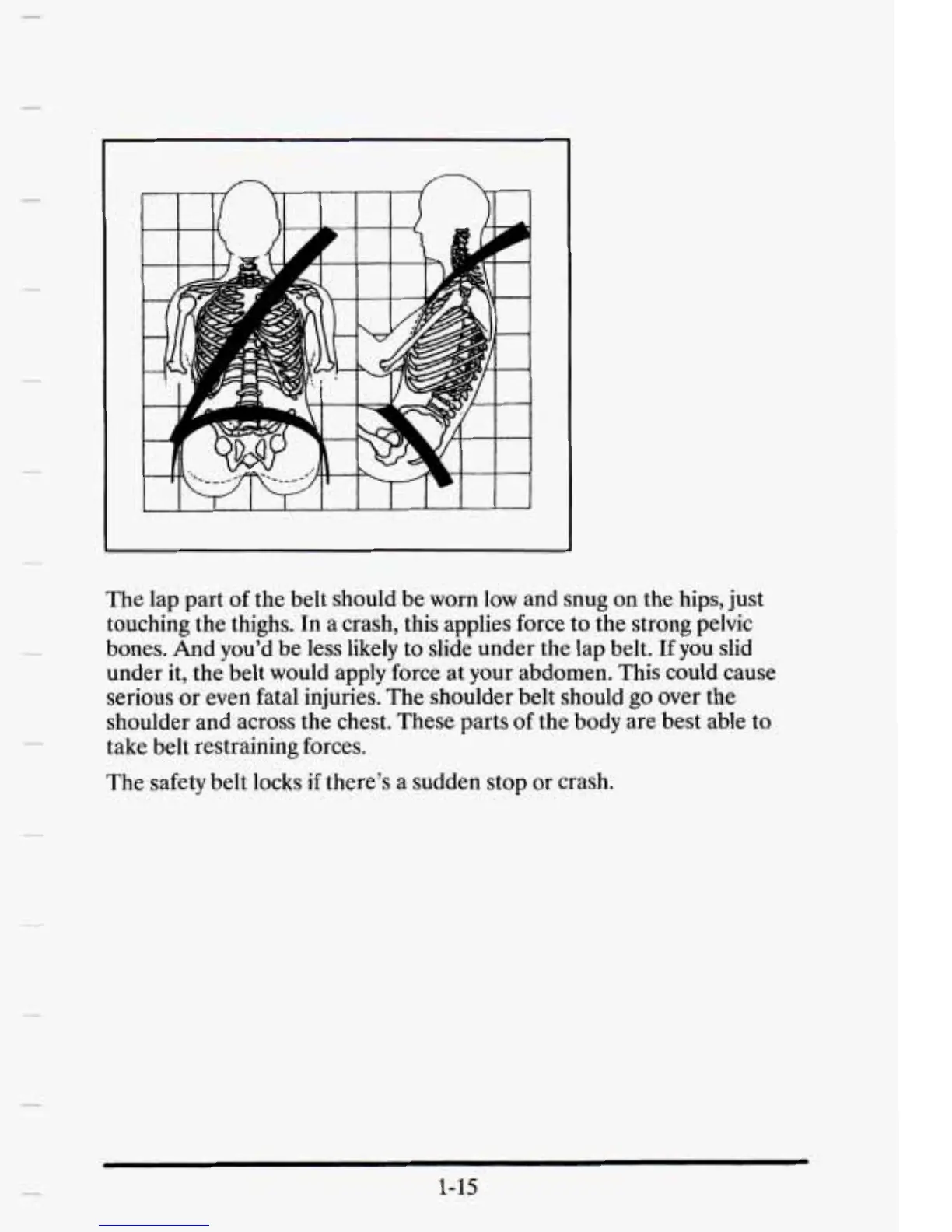 The lap part of the belt should be worn low and snug on the hips, just touching the thighs. In a crash, this applies force to the strong pelvic bones. And you'd be less likely to slide under the lap belt. If you slid under it, the belt would apply force at your abdomen. This could cause serious or even fatal injuries. The shoulder belt should go over the shoulder and across the chest. These parts of the body are best able to take belt restraining forces.

The safety belt locks if there's a sudden stop or crash.

1-15